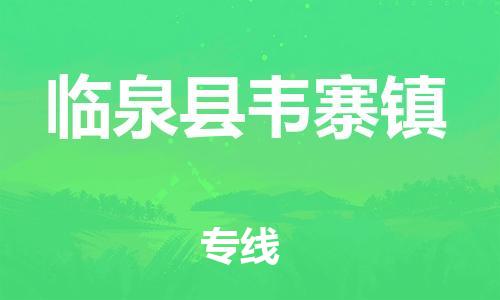 临泉县韦寨镇

专线